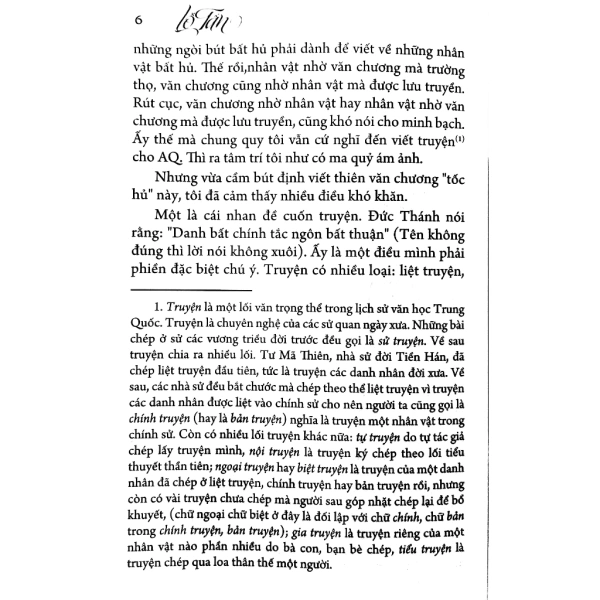 6 Lỗ Tấn

những ngòi bút bất hủ phải dành để viết về những nhân vật bất hủ. Thế rồi,nhân vật nhờ văn chương mà trường thọ, văn chương cũng nhờ nhân vật mà được lưu truyền. Rút cục, văn chương nhờ nhân vật hay nhân vật nhờ văn chương mà được lưu truyền, cũng khó nói cho minh bạch. Ấy thế mà chung quy tôi vẫn cứ nghĩ đến viết truyện$^{(1)}$ cho AQ. Thì ra tâm trí tôi như có ma quỷ ám ảnh.

Nhưng vừa cầm bút định viết thiên văn chương "tốc hủ" này, tôi đã cảm thấy nhiều điều khó khăn.

Một là cái nhan đề cuốn truyện. Đức Thánh nói rằng: "Danh bất chính tắc ngôn bất thuận" (Tên không đúng thì lời nói không xuôi). Ấy là một điều mình phải phiền đặc biệt chú ý. Truyện có nhiều loại: liệt truyện,

1. Truyện là một lối văn trọng thể trong lịch sử văn học Trung Quốc. Truyện là chuyên nghệ của các sử quan ngày xưa. Những bài chép ở sử các vương triều đời trước đều gọi là sử truyện. Về sau truyện chia ra nhiều lối. Tư Mã Thiên, nhà sử đời Tiền Hán, đã chép liệt truyện đầu tiên, tức là truyện các danh nhân đời xưa. Về sau, các nhà sử đều bắt chước mà chép theo thể liệt truyện vì truyện các danh nhân được liệt vào chính sử cho nên người ta cũng gọi là chính truyện (hay là bản truyện) nghĩa là truyện một nhân vật trong chính sử. Còn có nhiều lối truyện khác nữa: tự truyện do tự tác giả chép lấy truyện mình, nội truyện là truyện ký chép theo lối tiểu thuyết thần tiên; ngoại truyện hay biệt truyện là truyện của một danh nhân đã chép ở liệt truyện, chính truyện hay bản truyện rồi, nhưng còn có vài truyện chưa chép mà người sau góp nhặt chép lại để bổ khuyết, (chữ ngoại chữ biệt ở đây là đối lập với chữ chính, chữ bản trong chính truyện, bản truyện); gia truyện là truyện riêng của một nhân vật nào phần nhiều do bà con, bạn bè chép, tiểu truyện là truyện chép qua loa thân thế một người.